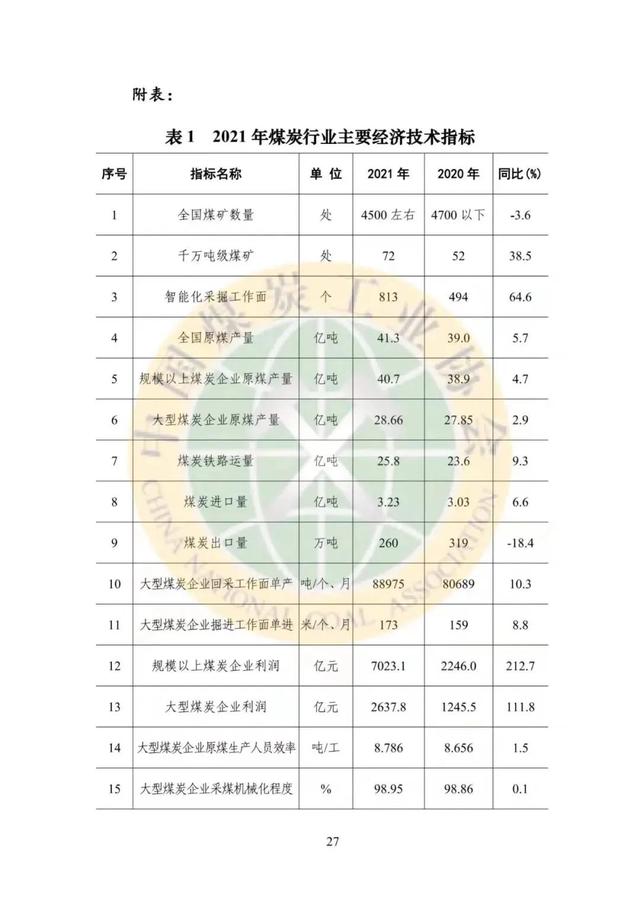 附表：

表 1　2021 年煤炭行业主要经济技术指标

| 序号 | 指标名称 | 单 位 | 2021 年 | 2020 年 | 同比(%) |
|---|---|---|---|---|---|
| 1 | 全国煤矿数量 | 处 | 4500 左右 | 4700 以下 | -3.6 |
| 2 | 千万吨级煤矿 | 处 | 72 | 52 | 38.5 |
| 3 | 智能化采掘工作面 | 个 | 813 | 494 | 64.6 |
| 4 | 全国原煤产量 | 亿吨 | 41.3 | 39.0 | 5.7 |
| 5 | 规模以上煤炭企业原煤产量 | 亿吨 | 40.7 | 38.9 | 4.7 |
| 6 | 大型煤炭企业原煤产量 | 亿吨 | 28.66 | 27.85 | 2.9 |
| 7 | 煤炭铁路运量 | 亿吨 | 25.8 | 23.6 | 9.3 |
| 8 | 煤炭进口量 | 亿吨 | 3.23 | 3.03 | 6.6 |
| 9 | 煤炭出口量 | 万吨 | 260 | 319 | -18.4 |
| 10 | 大型煤炭企业回采工作面单产 | 吨/个、月 | 88975 | 80689 | 10.3 |
| 11 | 大型煤炭企业掘进工作面单进 | 米/个、月 | 173 | 159 | 8.8 |
| 12 | 规模以上煤炭企业利润 | 亿元 | 7023.1 | 2246.0 | 212.7 |
| 13 | 大型煤炭企业利润 | 亿元 | 2637.8 | 1245.5 | 111.8 |
| 14 | 大型煤炭企业原煤生产人员效率 | 吨/工 | 8.786 | 8.656 | 1.5 |
| 15 | 大型煤炭企业采煤机械化程度 | % | 98.95 | 98.86 | 0.1 |

中国煤炭工业协会
CHINA NATIONAL COAL ASSOCIATION

27